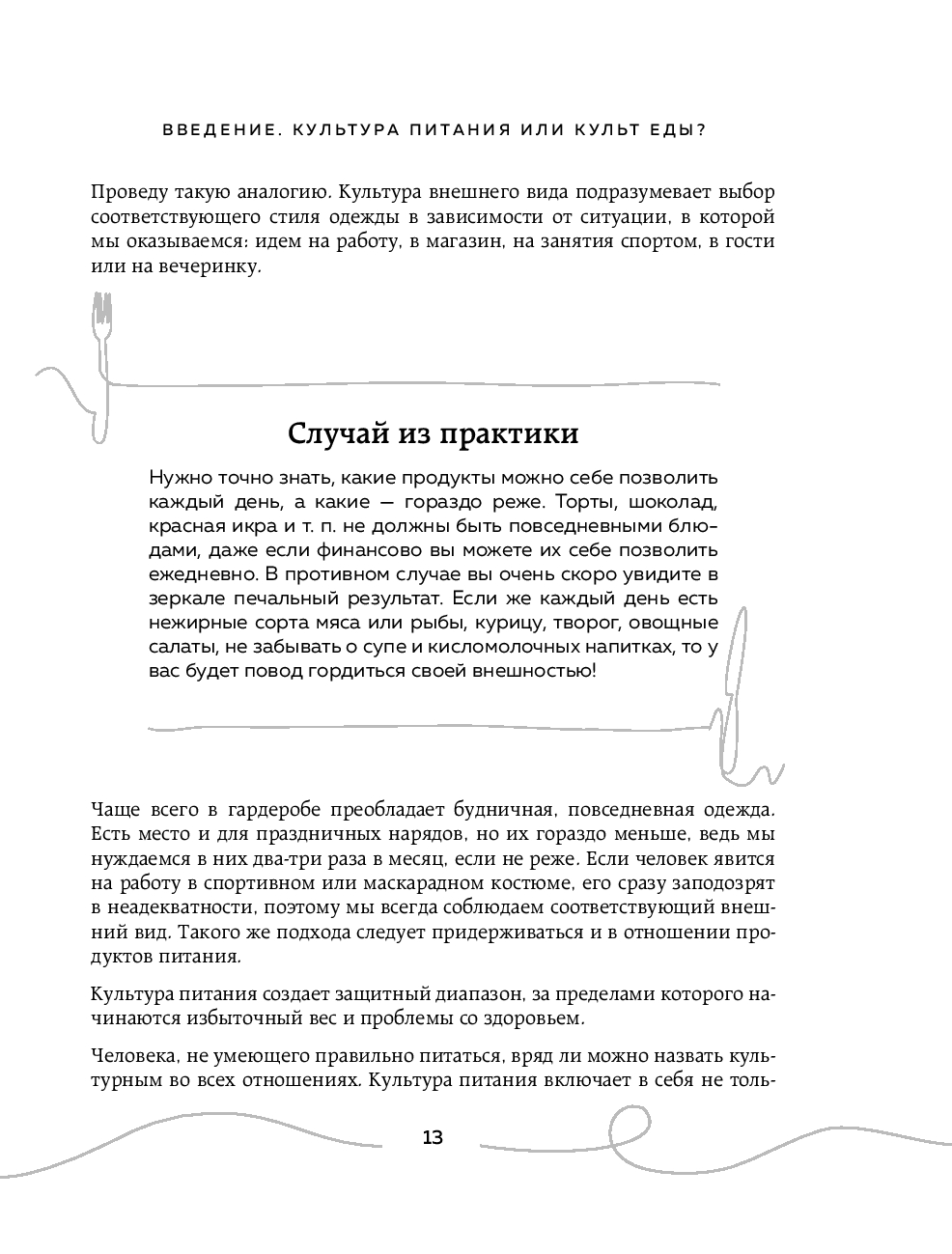 ВВЕДЕНИЕ. КУЛЬТУРА ПИТАНИЯ ИЛИ КУЛЬТ ЕДЫ?

Проведу такую аналогию. Культура внешнего вида подразумевает выбор соответствующего стиля одежды в зависимости от ситуации, в которой мы оказываемся: идем на работу, в магазин, на занятия спортом, в гости или на вечеринку.

Случай из практики

Нужно точно знать, какие продукты можно себе позволить каждый день, а какие — гораздо реже. Торты, шоколад, красная икра и т. п. не должны быть повседневными блюдами, даже если финансово вы можете их себе позволить ежедневно. В противном случае вы очень скоро увидите в зеркале печальный результат. Если же каждый день есть нежирные сорта мяса или рыбы, курицу, творог, овощные салаты, не забывать о супе и кисломолочных напитках, то у вас будет повод гордиться своей внешностью!

Чаще всего в гардеробе преобладает будничная, повседневная одежда. Есть место и для праздничных нарядов, но их гораздо меньше, ведь мы нуждаемся в них два-три раза в месяц, если не реже. Если человек явится на работу в спортивном или маскарадном костюме, его сразу заподозрят в неадекватности, поэтому мы всегда соблюдаем соответствующий внешний вид. Такого же подхода следует придерживаться и в отношении продуктов питания.

Культура питания создает защитный диапазон, за пределами которого начинаются избыточный вес и проблемы со здоровьем.

Человека, не умеющего правильно питаться, вряд ли можно назвать культурным во всех отношениях. Культура питания включает в себя не толь-

13